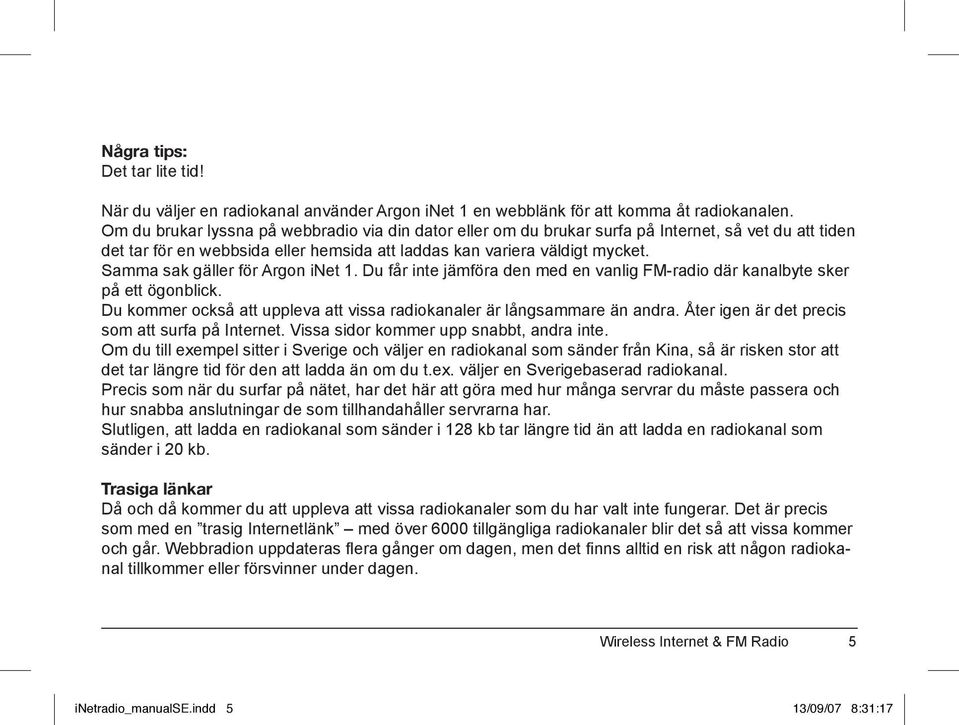 **Några tips:**
Det tar lite tid!

När du väljer en radiokanal använder Argon iNet 1 en webblänk för att komma åt radiokanalen.
Om du brukar lyssna på webbradio via din dator eller om du brukar surfa på Internet, så vet du att tiden det tar för en webbsida eller hemsida att laddas kan variera väldigt mycket.
Samma sak gäller för Argon iNet 1. Du får inte jämföra den med en vanlig FM-radio där kanalbyte sker på ett ögonblick.
Du kommer också att uppleva att vissa radiokanaler är långsammare än andra. Åter igen är det precis som att surfa på Internet. Vissa sidor kommer upp snabbt, andra inte.
Om du till exempel sitter i Sverige och väljer en radiokanal som sänder från Kina, så är risken stor att det tar längre tid för den att ladda än om du t.ex. väljer en Sverigebaserad radiokanal.
Precis som när du surfar på nätet, har det här att göra med hur många servrar du måste passera och hur snabba anslutningar de som tillhandahåller servrarna har.
Slutligen, att ladda en radiokanal som sänder i 128 kb tar längre tid än att ladda en radiokanal som sänder i 20 kb.

**Trasiga länkar**
Då och då kommer du att uppleva att vissa radiokanaler som du har valt inte fungerar. Det är precis som med en ”trasig Internetlänk” – med över 6000 tillgängliga radiokanaler blir det så att vissa kommer och går. Webbradion uppdateras flera gånger om dagen, men det finns alltid en risk att någon radiokanal tillkommer eller försvinner under dagen.

Wireless Internet & FM Radio 5

iNetradio_manualSE.indd 5 13/09/07 8:31:17